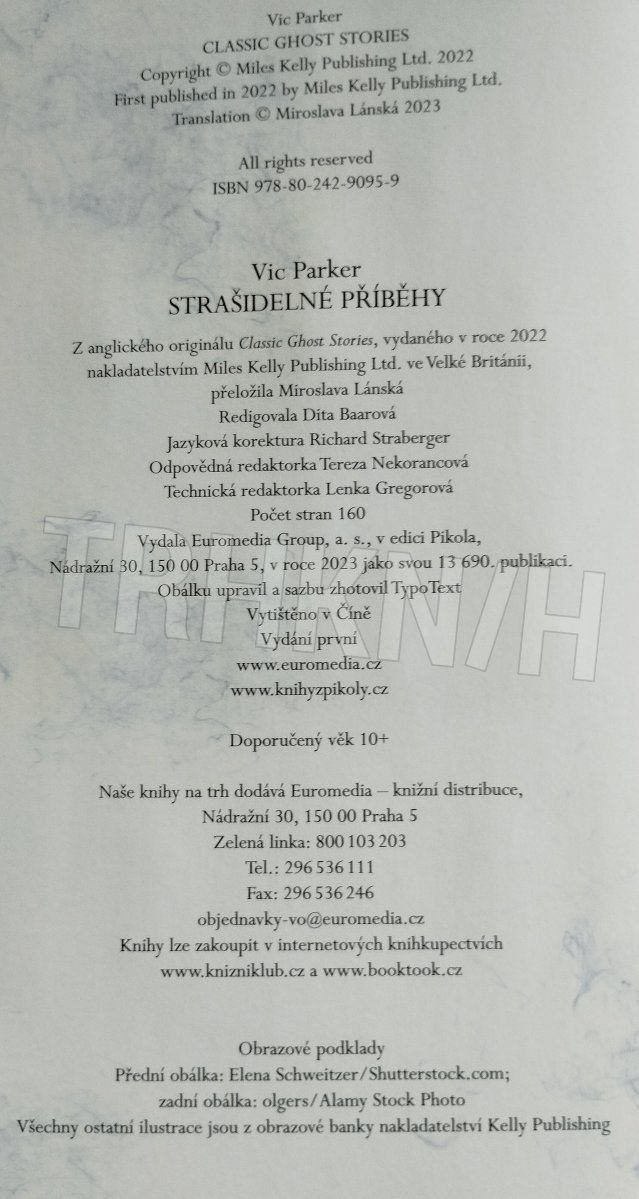 Vic Parker
CLASSIC GHOST STORIES
Copyright © Miles Kelly Publishing Ltd. 2022
First published in 2022 by Miles Kelly Publishing Ltd.
Translation © Miroslava Lánská 2023

All rights reserved
ISBN 978-80-242-9095-9

Vic Parker
STRAŠIDELNÉ PŘÍBĚHY

Z anglického originálu Classic Ghost Stories, vydaného v roce 2022
nakladatelstvím Miles Kelly Publishing Ltd. ve Velké Británii,
přeložila Miroslava Lánská
Redigovala Dita Baarová
Jazyková korektura Richard Straberger
Odpovědná redaktorka Tereza Nekorancová
Technická redaktorka Lenka Gregorová
Počet stran 160
Vydala Euromedia Group, a. s., v edici Pikola,
Nádražní 30, 150 00 Praha 5, v roce 2023 jako svou 13 690. publikaci.
Obálku upravil a sazbu zhotovil TypoText
Vytištěno v Číně
Vydání první
www.euromedia.cz
www.knihyzpikoly.cz

Doporučený věk 10+

Naše knihy na trh dodává Euromedia – knižní distribuce,
Nádražní 30, 150 00 Praha 5
Zelená linka: 800 103 203
Tel.: 296 536 111
Fax: 296 536 246
objednavky-vo@euromedia.cz
Knihy lze zakoupit v internetových knihkupectvích
www.knizniklub.cz a www.booktook.cz

Obrazové podklady
Přední obálka: Elena Schweitzer/Shutterstock.com;
zadní obálka: olgers/Alamy Stock Photo
Všechny ostatní ilustrace jsou z obrazové banky nakladatelství Kelly Publishing

TRHKNIH